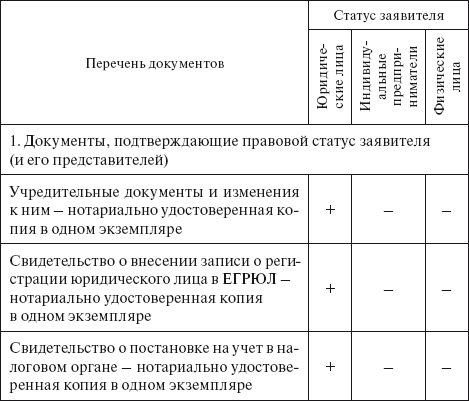 | Перечень документов | Статус заявителя | | |
|---|---|---|---|
| | Юридические лица | Индивидуальные предприниматели | Физические лица |
| 1. Документы, подтверждающие правовой статус заявителя (и его представителей) | | | |
| Учредительные документы и изменения к ним – нотариально удостоверенная копия в одном экземпляре | + | – | – |
| Свидетельство о внесении записи о регистрации юридического лица в ЕГРЮЛ – нотариально удостоверенная копия в одном экземпляре | + | – | – |
| Свидетельство о постановке на учет в налоговом органе – нотариально удостоверенная копия в одном экземпляре | + | – | – |